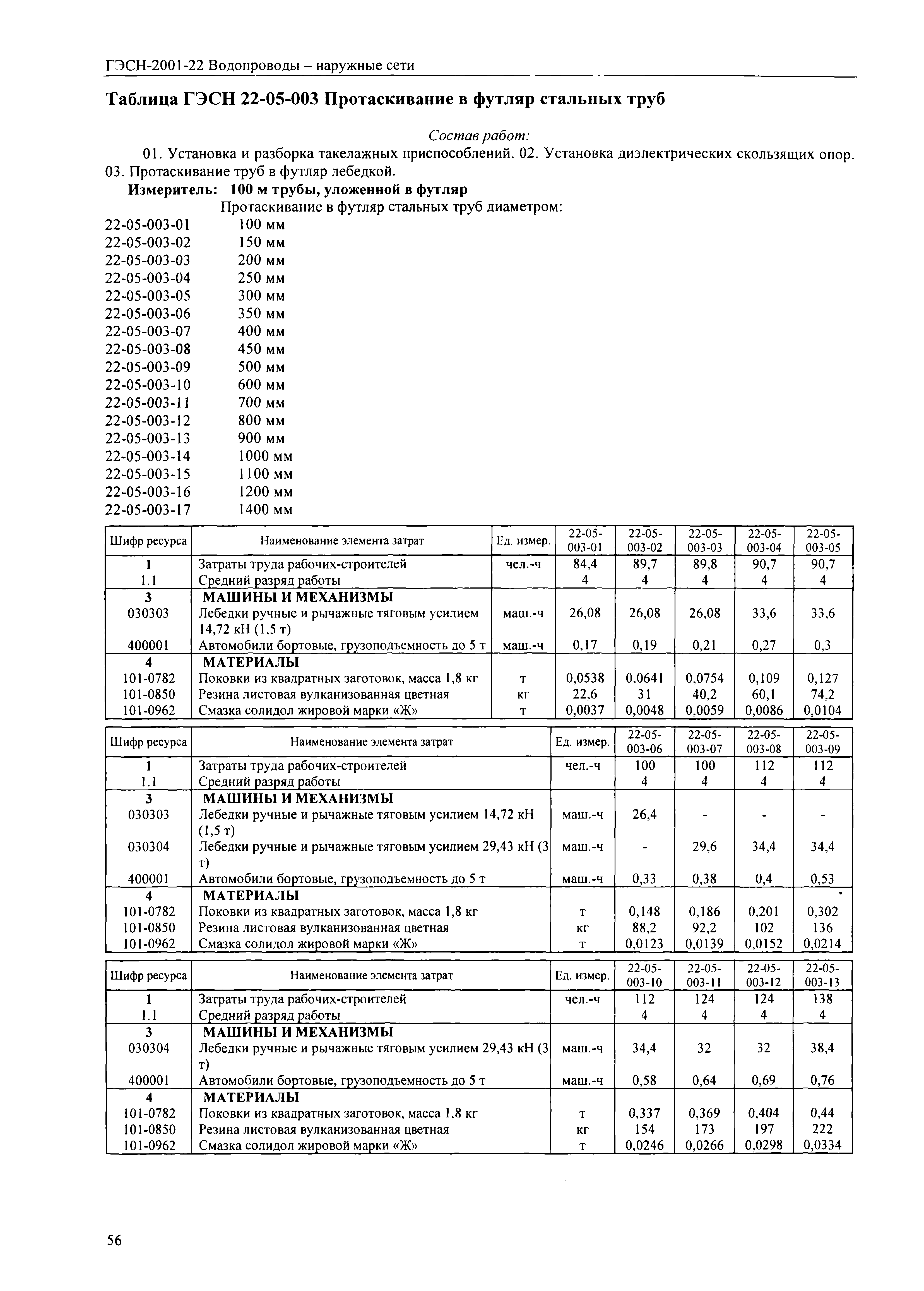 ГЭСН-2001-22 Водопроводы – наружные сети

Таблица ГЭСН 22-05-003 Протаскивание в футляр стальных труб

Состав работ:

01. Установка и разборка такелажных приспособлений. 02. Установка диэлектрических скользящих опор. 03. Протаскивание труб в футляр лебедкой.

Измеритель: 100 м трубы, уложенной в футляр

Протаскивание в футляр стальных труб диаметром:

22-05-003-01 100 мм
22-05-003-02 150 мм
22-05-003-03 200 мм
22-05-003-04 250 мм
22-05-003-05 300 мм
22-05-003-06 350 мм
22-05-003-07 400 мм
22-05-003-08 450 мм
22-05-003-09 500 мм
22-05-003-10 600 мм
22-05-003-11 700 мм
22-05-003-12 800 мм
22-05-003-13 900 мм
22-05-003-14 1000 мм
22-05-003-15 1100 мм
22-05-003-16 1200 мм
22-05-003-17 1400 мм

| Шифр ресурса | Наименование элемента затрат | Ед. измер. | 22-05-003-01 | 22-05-003-02 | 22-05-003-03 | 22-05-003-04 | 22-05-003-05 |
|---|---|---|---|---|---|---|---|
| 1 | Затраты труда рабочих-строителей | чел.-ч | 84,4 | 89,7 | 89,8 | 90,7 | 90,7 |
| 1.1 | Средний разряд работы | | 4 | 4 | 4 | 4 | 4 |
| 3 | МАШИНЫ И МЕХАНИЗМЫ | | | | | | |
| 030303 | Лебедки ручные и рычажные тяговым усилием 14,72 кН (1,5 т) | маш.-ч | 26,08 | 26,08 | 26,08 | 33,6 | 33,6 |
| 400001 | Автомобили бортовые, грузоподъемность до 5 т | маш.-ч | 0,17 | 0,19 | 0,21 | 0,27 | 0,3 |
| 4 | МАТЕРИАЛЫ | | | | | | |
| 101-0782 | Поковки из квадратных заготовок, масса 1,8 кг | т | 0,0538 | 0,0641 | 0,0754 | 0,109 | 0,127 |
| 101-0850 | Резина листовая вулканизованная цветная | кг | 22,6 | 31 | 40,2 | 60,1 | 74,2 |
| 101-0962 | Смазка солидол жировой марки «Ж» | т | 0,0037 | 0,0048 | 0,0059 | 0,0086 | 0,0104 |

| Шифр ресурса | Наименование элемента затрат | Ед. измер. | 22-05-003-06 | 22-05-003-07 | 22-05-003-08 | 22-05-003-09 |
|---|---|---|---|---|---|---|
| 1 | Затраты труда рабочих-строителей | чел.-ч | 100 | 100 | 112 | 112 |
| 1.1 | Средний разряд работы | | 4 | 4 | 4 | 4 |
| 3 | МАШИНЫ И МЕХАНИЗМЫ | | | | | |
| 030303 | Лебедки ручные и рычажные тяговым усилием 14,72 кН (1,5 т) | маш.-ч | 26,4 | - | - | - |
| 030304 | Лебедки ручные и рычажные тяговым усилием 29,43 кН (3 т) | маш.-ч | - | 29,6 | 34,4 | 34,4 |
| 400001 | Автомобили бортовые, грузоподъемность до 5 т | маш.-ч | 0,33 | 0,38 | 0,4 | 0,53 |
| 4 | МАТЕРИАЛЫ | | | | | |
| 101-0782 | Поковки из квадратных заготовок, масса 1,8 кг | т | 0,148 | 0,186 | 0,201 | 0,302 |
| 101-0850 | Резина листовая вулканизованная цветная | кг | 88,2 | 92,2 | 102 | 136 |
| 101-0962 | Смазка солидол жировой марки «Ж» | т | 0,0123 | 0,0139 | 0,0152 | 0,0214 |

| Шифр ресурса | Наименование элемента затрат | Ед. измер. | 22-05-003-10 | 22-05-003-11 | 22-05-003-12 | 22-05-003-13 |
|---|---|---|---|---|---|---|
| 1 | Затраты труда рабочих-строителей | чел.-ч | 112 | 124 | 124 | 138 |
| 1.1 | Средний разряд работы | | 4 | 4 | 4 | 4 |
| 3 | МАШИНЫ И МЕХАНИЗМЫ | | | | | |
| 030304 | Лебедки ручные и рычажные тяговым усилием 29,43 кН (3 т) | маш.-ч | 34,4 | 32 | 32 | 38,4 |
| 400001 | Автомобили бортовые, грузоподъемность до 5 т | маш.-ч | 0,58 | 0,64 | 0,69 | 0,76 |
| 4 | МАТЕРИАЛЫ | | | | | |
| 101-0782 | Поковки из квадратных заготовок, масса 1,8 кг | т | 0,337 | 0,369 | 0,404 | 0,44 |
| 101-0850 | Резина листовая вулканизованная цветная | кг | 154 | 173 | 197 | 222 |
| 101-0962 | Смазка солидол жировой марки «Ж» | т | 0,0246 | 0,0266 | 0,0298 | 0,0334 |

56